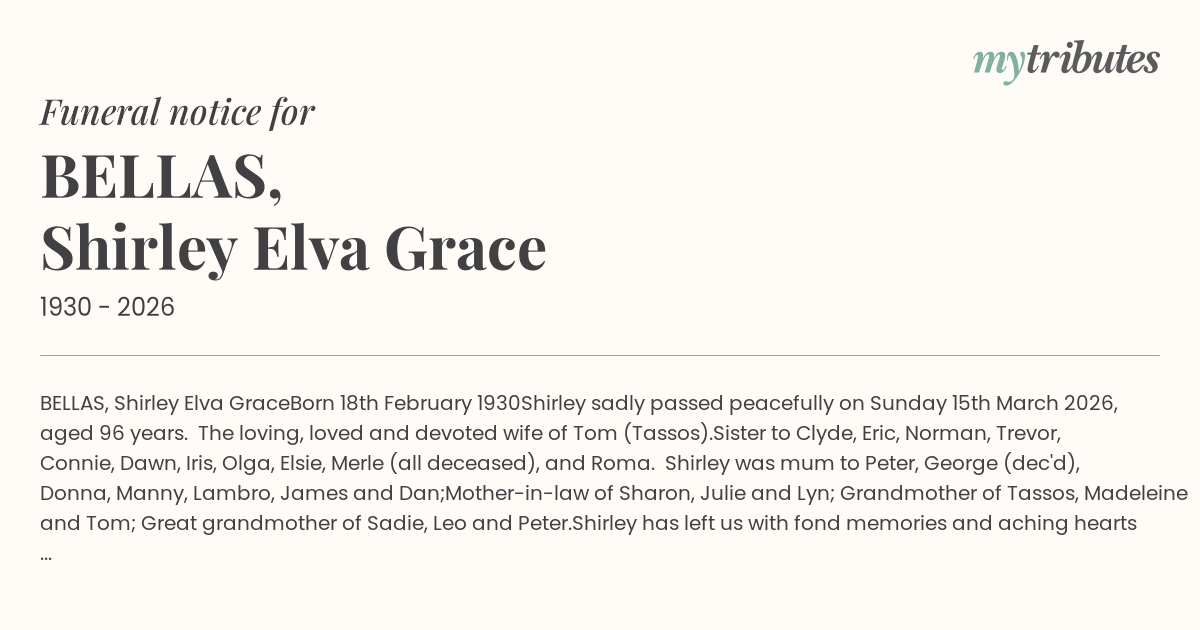 mytributes

Funeral notice for

BELLAS,
Shirley Elva Grace

1930 - 2026

BELLAS, Shirley Elva GraceBorn 18th February 1930Shirley sadly passed peacefully on Sunday 15th March 2026, aged 96 years. The loving, loved and devoted wife of Tom (Tassos).Sister to Clyde, Eric, Norman, Trevor, Connie, Dawn, Iris, Olga, Elsie, Merle (all deceased), and Roma. Shirley was mum to Peter, George (dec'd), Donna, Manny, Lambro, James and Dan;Mother-in-law of Sharon, Julie and Lyn; Grandmother of Tassos, Madeleine and Tom; Great grandmother of Sadie, Leo and Peter.Shirley has left us with fond memories and aching hearts ...